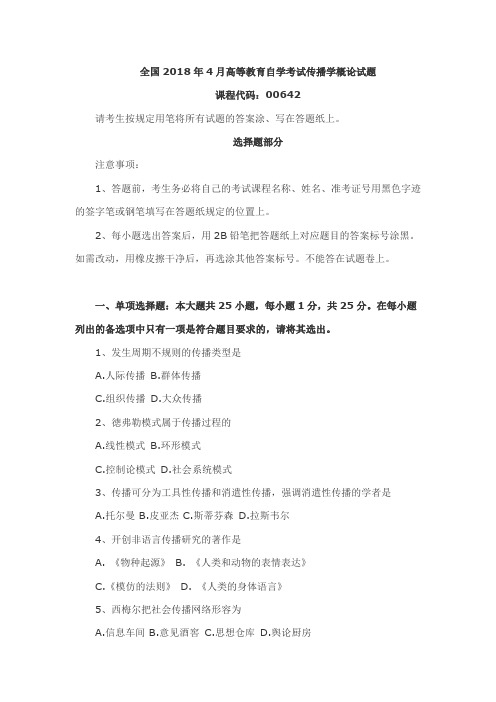 全国 2018 年 4 月高等教育自学考试传播学概论试题

课程代码：00642

请考生按规定用笔将所有试题的答案涂、写在答题纸上。

选择题部分

注意事项：

1、答题前，考生务必将自己的考试课程名称、姓名、准考证号用黑色字迹的签字笔或钢笔填写在答题纸规定的位置上。

2、每小题选出答案后，用 2B 铅笔把答题纸上对应题目的答案标号涂黑。如需改动，用橡皮擦干净后，再选涂其他答案标号。不能答在试题卷上。

一、单项选择题：本大题共 25 小题，每小题 1 分，共 25 分。在每小题列出的备选项中只有一项是符合题目要求的，请将其选出。

1、发生周期不规则的传播类型是

A.人际传播 B.群体传播

C.组织传播 D.大众传播

2、德弗勒模式属于传播过程的

A.线性模式 B.环形模式

C.控制论模式 D.社会系统模式

3、传播可分为工具性传播和消遣性传播，强调消遣性传播的学者是

A.托尔曼 B.皮亚杰 C.斯蒂芬森 D.拉斯韦尔

4、开创非语言传播研究的著作是

A. 《物种起源》 B. 《人类和动物的表情表达》

C.《模仿的法则》 D. 《人类的身体语言》

5、西梅尔把社会传播网络形容为

A.信息车间 B.意见酒窖 C.思想仓库 D.舆论厨房